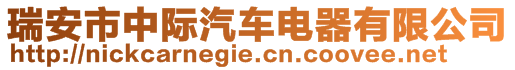 瑞安市中际汽车电器有限公司
http://nickcarnegie.cn.coovee.net